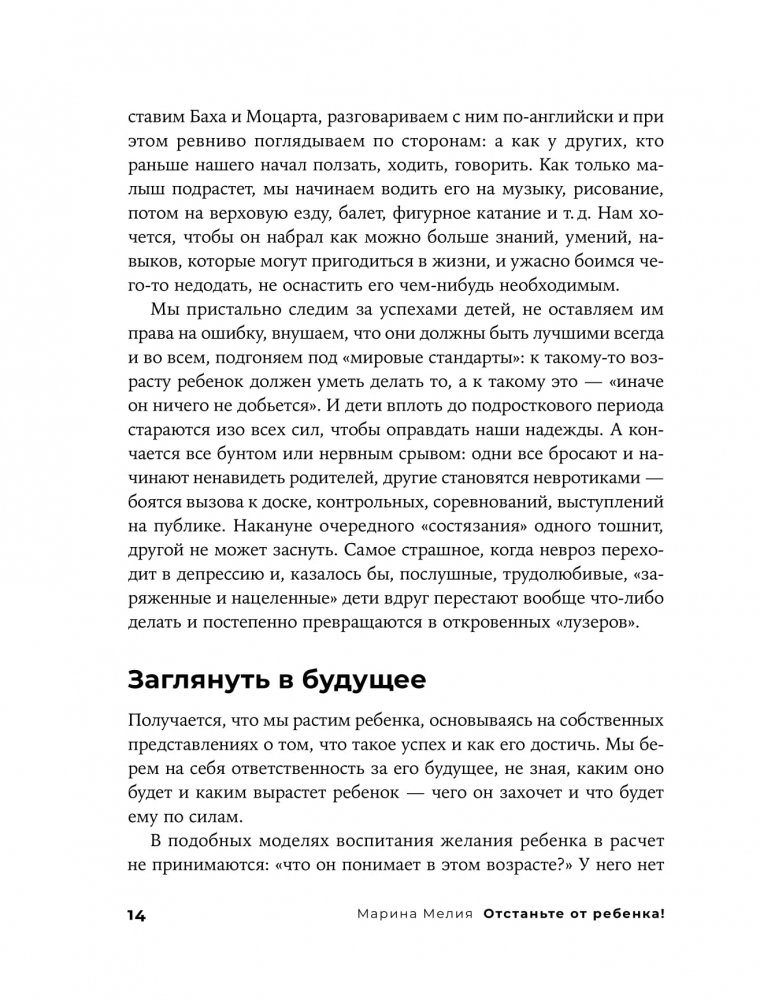 ставим Баха и Моцарта, разговариваем с ним по-английски и при этом ревниво поглядываем по сторонам: а как у других, кто раньше нашего начал ползать, ходить, говорить. Как только малыш подрастет, мы начинаем водить его на музыку, рисование, потом на верховую езду, балет, фигурное катание и т. д. Нам хочется, чтобы он набрал как можно больше знаний, умений, навыков, которые могут пригодиться в жизни, и ужасно боимся чего-то недодать, не оснастить его чем-нибудь необходимым.

Мы пристально следим за успехами детей, не оставляем им права на ошибку, внушаем, что они должны быть лучшими всегда и во всем, подгоняем под «мировые стандарты»: к такому-то возрасту ребенок должен уметь делать то, а к такому это — «иначе он ничего не добьется». И дети вплоть до подросткового периода стараются изо всех сил, чтобы оправдать наши надежды. А кончается все бунтом или нервным срывом: одни все бросают и начинают ненавидеть родителей, другие становятся невротиками — боятся вызова к доске, контрольных, соревнований, выступлений на публике. Накануне очередного «состязания» одного тошнит, другой не может заснуть. Самое страшное, когда невроз переходит в депрессию и, казалось бы, послушные, трудолюбивые, «заряженные и нацеленные» дети вдруг перестают вообще что-либо делать и постепенно превращаются в откровенных «лузеров».

Заглянуть в будущее

Получается, что мы растим ребенка, основываясь на собственных представлениях о том, что такое успех и как его достичь. Мы берем на себя ответственность за его будущее, не зная, каким оно будет и каким вырастет ребенок — чего он захочет и что будет ему по силам.

В подобных моделях воспитания желания ребенка в расчет не принимаются: «что он понимает в этом возрасте?» У него нет

14 Марина Мелия Отстаньте от ребенка!